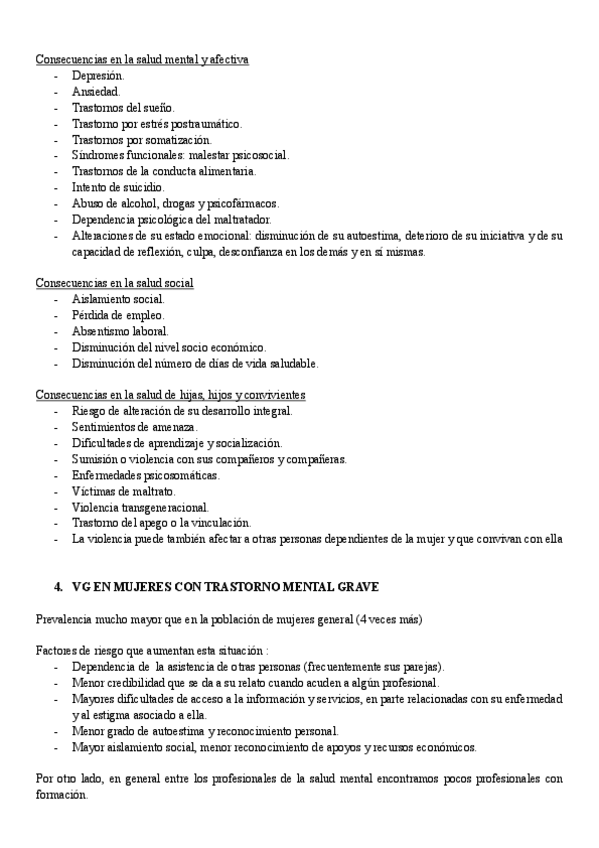 Consecuencias en la salud mental y afectiva
- Depresión.
- Ansiedad.
- Trastornos del sueño.
- Trastorno por estrés postraumático.
- Trastornos por somatización.
- Síndromes funcionales: malestar psicosocial.
- Trastornos de la conducta alimentaria.
- Intento de suicidio.
- Abuso de alcohol, drogas y psicofármacos.
- Dependencia psicológica del maltratador.
- Alteraciones de su estado emocional: disminución de su autoestima, deterioro de su iniciativa y de su capacidad de reflexión, culpa, desconfianza en los demás y en sí mismas.

Consecuencias en la salud social
- Aislamiento social.
- Pérdida de empleo.
- Absentismo laboral.
- Disminución del nivel socio económico.
- Disminución del número de días de vida saludable.

Consecuencias en la salud de hijas, hijos y convivientes
- Riesgo de alteración de su desarrollo integral.
- Sentimientos de amenaza.
- Dificultades de aprendizaje y socialización.
- Sumisión o violencia con sus compañeros y compañeras.
- Enfermedades psicosomáticas.
- Víctimas de maltrato.
- Violencia transgeneracional.
- Trastorno del apego o la vinculación.
- La violencia puede también afectar a otras personas dependientes de la mujer y que convivan con ella

4. VG EN MUJERES CON TRASTORNO MENTAL GRAVE

Prevalencia mucho mayor que en la población de mujeres general (4 veces más)

Factores de riesgo que aumentan esta situación :
- Dependencia de la asistencia de otras personas (frecuentemente sus parejas).
- Menor credibilidad que se da a su relato cuando acuden a algún profesional.
- Mayores dificultades de acceso a la información y servicios, en parte relacionadas con su enfermedad y al estigma asociado a ella.
- Menor grado de autoestima y reconocimiento personal.
- Mayor aislamiento social, menor reconocimiento de apoyos y recursos económicos.

Por otro lado, en general entre los profesionales de la salud mental encontramos pocos profesionales con formación.